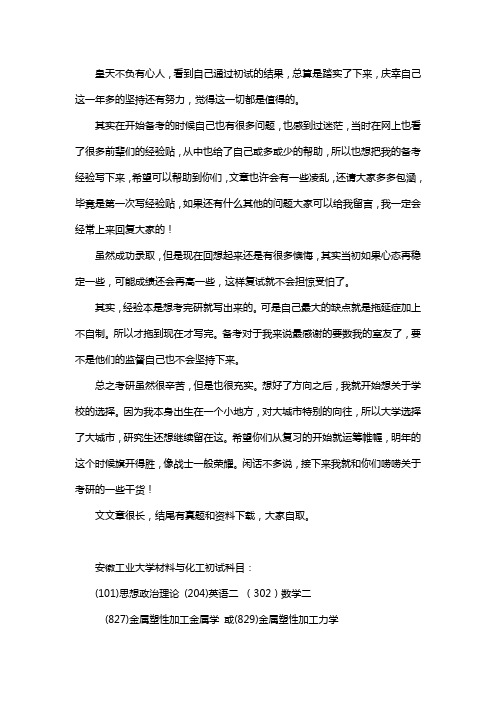 皇天不负有心人，看到自己通过初试的结果，总算是踏实了下来，庆幸自己这一年多的坚持还有努力，觉得这一切都是值得的。

其实在开始备考的时候自己也有很多问题，也感到过迷茫，当时在网上也看了很多前辈们的经验贴，从中也给了自己或多或少的帮助，所以也想把我的备考经验写下来，希望可以帮助到你们，文章也许会有一些凌乱，还请大家多多包涵，毕竟是第一次写经验贴，如果还有什么其他的问题大家可以给我留言，我一定会经常上来回复大家的！

虽然成功录取，但是现在回想起来还是有很多懊悔，其实当初如果心态再稳定一些，可能成绩还会再高一些，这样复试就不会担惊受怕了。

其实，经验本是想考完研就写出来的。可是自己最大的缺点就是拖延症加上不自制。所以才拖到现在才写完。备考对于我来说最感谢的要数我的室友了，要不是他们的监督自己也不会坚持下来。

总之考研虽然很辛苦，但是也很充实。想好了方向之后，我就开始想关于学校的选择。因为我本身出生在一个小地方，对大城市特别的向往，所以大学选择了大城市，研究生还想继续留在这。希望你们从复习的开始就运筹帷幄，明年的这个时候旗开得胜，像战士一般荣耀。闲话不多说，接下来我就和你们唠唠关于考研的一些干货！

文文章很长，结尾有真题和资料下载，大家自取。

安徽工业大学材料与化工初试科目：

(101)思想政治理论 (204)英语二 （302）数学二

(827)金属塑性加工金属学 或(829)金属塑性加工力学